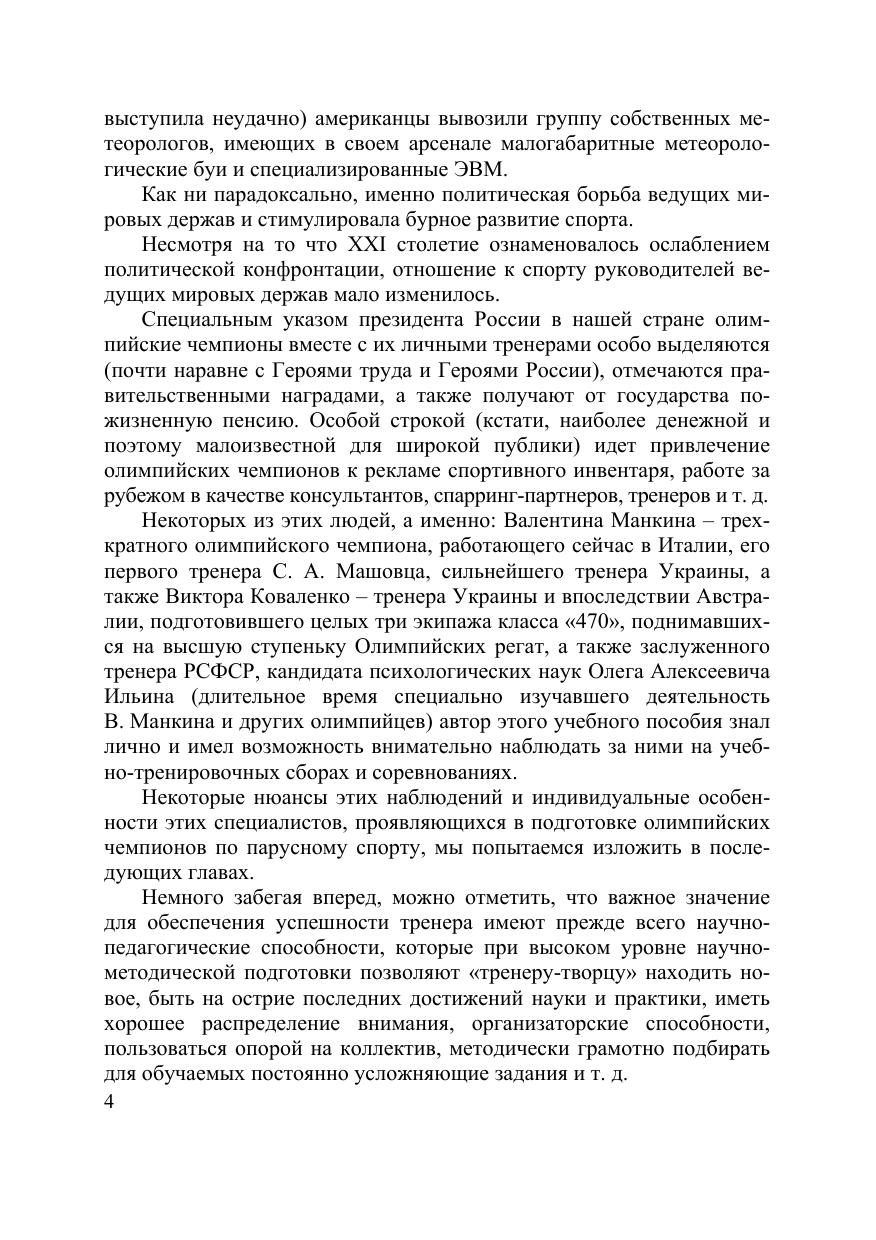 выступила неудачно) американцы вывозили группу собственных метеорологов, имеющих в своем арсенале малогабаритные метеорологические буи и специализированные ЭВМ.

Как ни парадоксально, именно политическая борьба ведущих мировых держав и стимулировала бурное развитие спорта.

Несмотря на то что XXI столетие ознаменовалось ослаблением политической конфронтации, отношение к спорту руководителей ведущих мировых держав мало изменилось.

Специальным указом президента России в нашей стране олимпийские чемпионы вместе с их личными тренерами особо выделяются (почти наравне с Героями труда и Героями России), отмечаются правительственными наградами, а также получают от государства пожизненную пенсию. Особой строкой (кстати, наиболее денежной и поэтому малоизвестной для широкой публики) идет привлечение олимпийских чемпионов к рекламе спортивного инвентаря, работе за рубежом в качестве консультантов, спарринг-партнеров, тренеров и т. д.

Некоторых из этих людей, а именно: Валентина Манкина – трехкратного олимпийского чемпиона, работающего сейчас в Италии, его первого тренера С. А. Машовца, сильнейшего тренера Украины, а также Виктора Коваленко – тренера Украины и впоследствии Австралии, подготовившего целых три экипажа класса «470», поднимавшихся на высшую ступеньку Олимпийских регат, а также заслуженного тренера РСФСР, кандидата психологических наук Олега Алексеевича Ильина (длительное время специально изучавшего деятельность В. Манкина и других олимпийцев) автор этого учебного пособия знал лично и имел возможность внимательно наблюдать за ними на учебно-тренировочных сборах и соревнованиях.

Некоторые нюансы этих наблюдений и индивидуальные особенности этих специалистов, проявляющихся в подготовке олимпийских чемпионов по парусному спорту, мы попытаемся изложить в последующих главах.

Немного забегая вперед, можно отметить, что важное значение для обеспечения успешности тренера имеют прежде всего научно-педагогические способности, которые при высоком уровне научно-методической подготовки позволяют «тренеру-творцу» находить новое, быть на острие последних достижений науки и практики, иметь хорошее распределение внимания, организаторские способности, пользоваться опорой на коллектив, методически грамотно подбирать для обучаемых постоянно усложняющие задания и т. д.

4